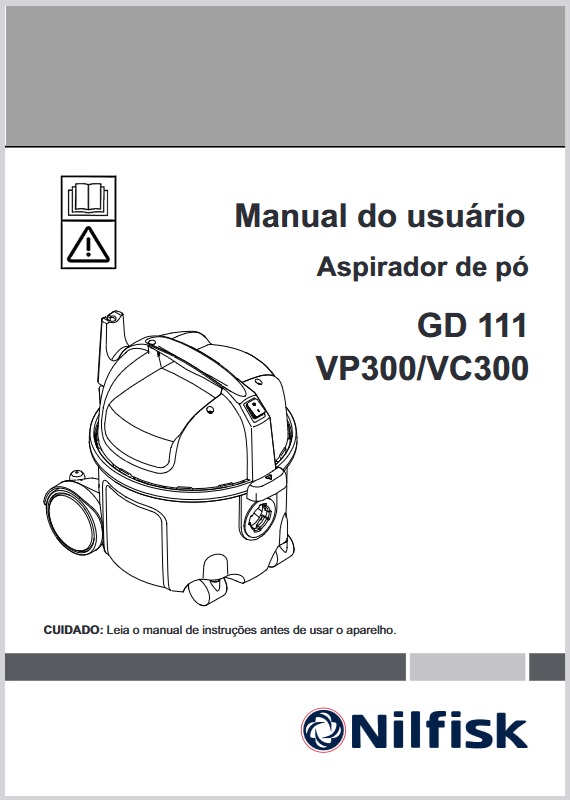 Manual do usuário

Aspirador de pó

GD 111
VP300/VC300

CUIDADO: Leia o manual de instruções antes de usar o aparelho.

Nilfisk